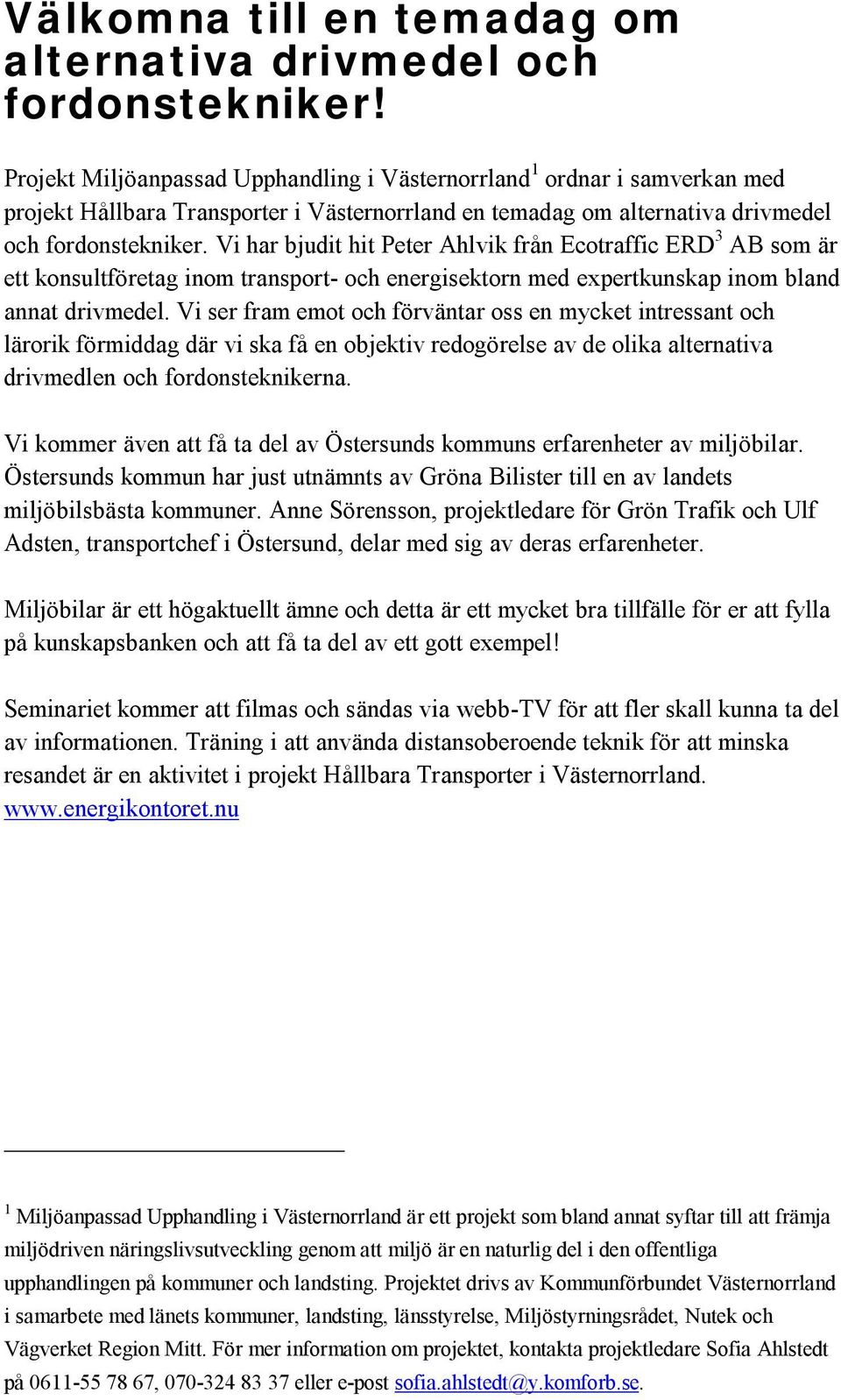 Välkomna till en temadag om alternativa drivmedel och fordonstekniker!

Projekt Miljöanpassad Upphandling i Västernorrland$^1$ ordnar i samverkan med projekt Hållbara Transporter i Västernorrland en temadag om alternativa drivmedel och fordonstekniker. Vi har bjudit hit Peter Ahlvik från Ecotraffic ERD$^3$ AB som är ett konsultföretag inom transport- och energisektorn med expertkunskap inom bland annat drivmedel. Vi ser fram emot och förväntar oss en mycket intressant och lärorik förmiddag där vi ska få en objektiv redogörelse av de olika alternativa drivmedlen och fordonsteknikerna.

Vi kommer även att få ta del av Östersunds kommuns erfarenheter av miljöbilar. Östersunds kommun har just utnämnts av Gröna Bilister till en av landets miljöbilsbästa kommuner. Anne Sörensson, projektledare för Grön Trafik och Ulf Adsten, transportchef i Östersund, delar med sig av deras erfarenheter.

Miljöbilar är ett högaktuellt ämne och detta är ett mycket bra tillfälle för er att fylla på kunskapsbanken och att få ta del av ett gott exempel!

Seminariet kommer att filmas och sändas via webb-TV för att fler skall kunna ta del av informationen. Träning i att använda distansoberoende teknik för att minska resandet är en aktivitet i projekt Hållbara Transporter i Västernorrland. www.energikontoret.nu

$^1$ Miljöanpassad Upphandling i Västernorrland är ett projekt som bland annat syftar till att främja miljödriven näringslivsutveckling genom att miljö är en naturlig del i den offentliga upphandlingen på kommuner och landsting. Projektet drivs av Kommunförbundet Västernorrland i samarbete med länets kommuner, landsting, länsstyrelse, Miljöstyrningsrådet, Nutek och Vägverket Region Mitt. För mer information om projektet, kontakta projektledare Sofia Ahlstedt på 0611-55 78 67, 070-324 83 37 eller e-post sofia.ahlstedt@y.komforb.se.